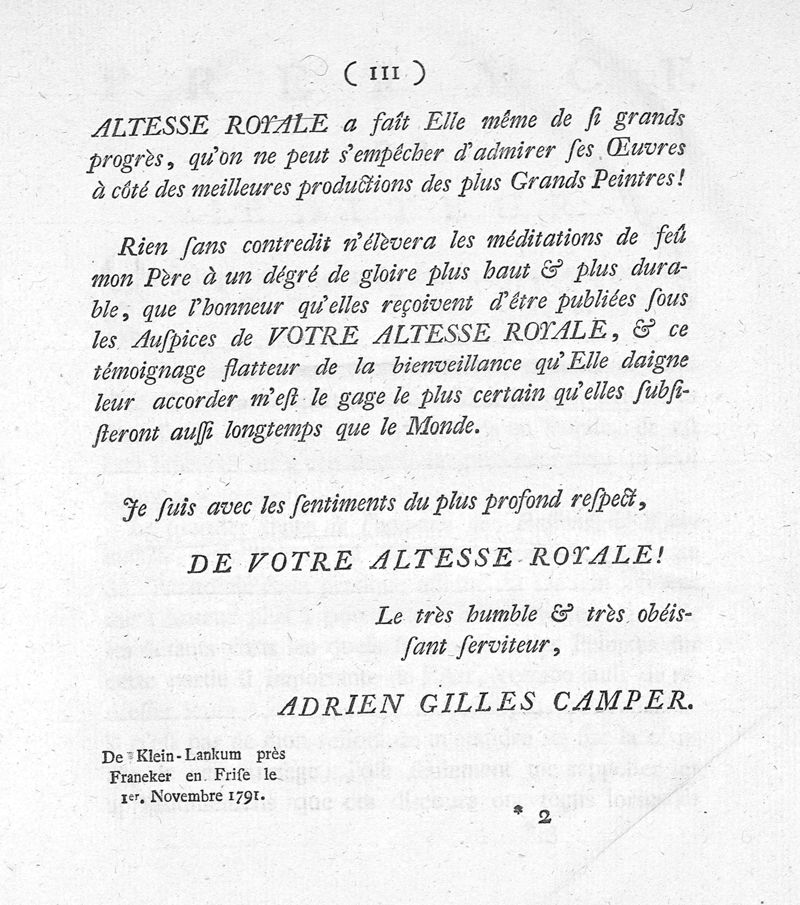 ( III )

ALTESSE ROYALE a fait Elle même de ſi grands progrès, qu'on ne peut s'empêcher d'admirer ſes Œuvres à côté des meilleures productions des plus Grands Peintres!

Rien ſans contredit n'élèvera les méditations de feû mon Père à un dégré de gloire plus haut & plus durable, que l'honneur qu'elles reçoivent d'être publiées ſous les Auſpices de VOTRE ALTESSE ROYALE, & ce témoignage flatteur de la bienveillance qu'Elle daigne leur accorder m'eſt le gage le plus certain qu'elles ſubſiſteront auſſi longtemps que le Monde.

Je ſuis avec les ſentiments du plus profond reſpect,

DE VOTRE ALTESSE ROYALE!

Le très humble & très obéiſſant ſerviteur,

ADRIEN GILLES CAMPER.

De Klein-Lankum près Franeker en Friſe le 1er. Novembre 1791.

* 2